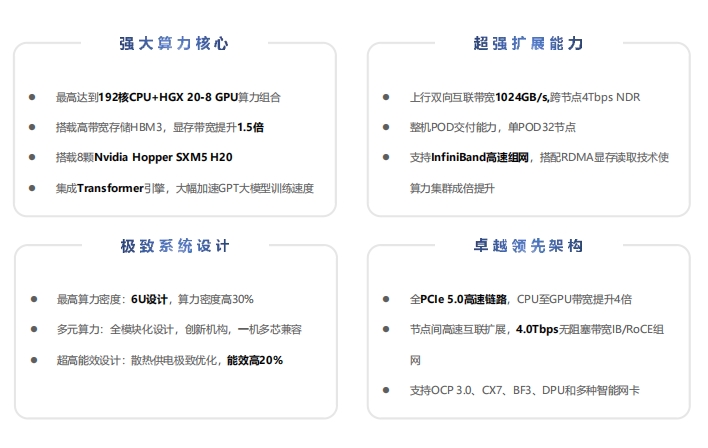 强大算力核心

• 最高达到192核CPU+HGX 20-8 GPU算力组合
• 搭载高带宽存储HBM3，显存带宽提升1.5倍
• 搭载8颗Nvidia Hopper SXM5 H20
• 集成Transformer引擎，大幅加速GPT大模型训练速度

超强扩展能力

• 上行双向互联带宽1024GB/s,跨节点4Tbps NDR
• 整机POD交付能力，单POD32节点
• 支持InfiniBand高速组网，搭配RDMA显存读取技术使算力集群成倍提升

极致系统设计

• 最高算力密度：6U设计，算力密度高30%
• 多元算力：全模块化设计，创新机构，一机多芯兼容
• 超高能效设计：散热供电极致优化，能效高20%

卓越领先架构

• 全PCIe 5.0高速链路，CPU至GPU带宽提升4倍
• 节点间高速互联扩展，4.0Tbps无阻塞带宽IB/RoCE组网
• 支持OCP 3.0、CX7、BF3、DPU和多种智能网卡